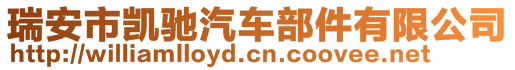 瑞安市凯驰汽车部件有限公司
http://williamlloyd.cn.coovee.net